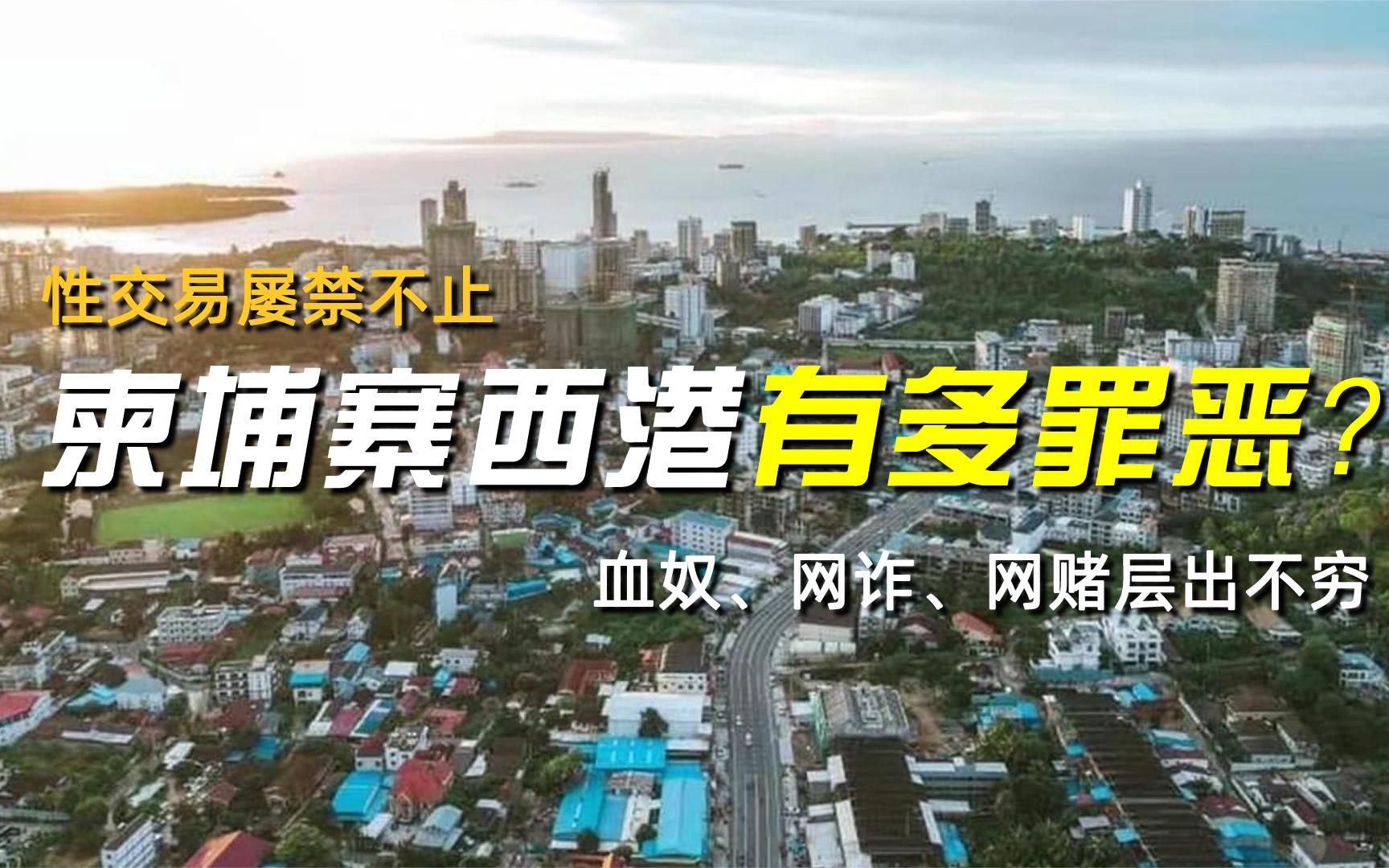 性交易屡禁不止

柬埔寨西港有多罪恶？

血奴、网诈、网赌层出不穷